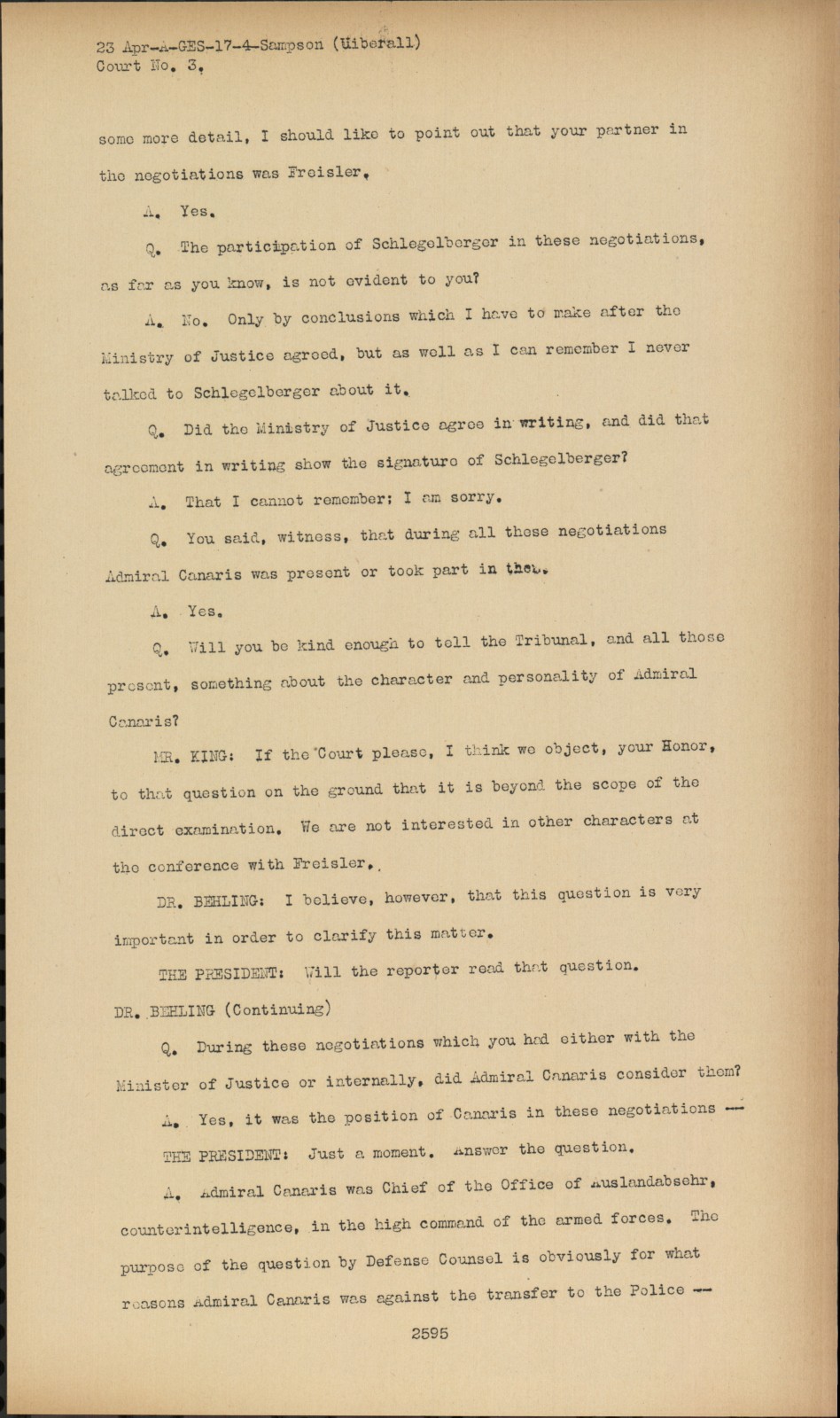 23 Apr-A-GES-17-4-Sampson (Uiberall)
Court No. 3.

some more detail, I should like to point out that your partner in the negotiations was Freisler.

A. Yes.

Q. The participation of Schlegelberger in these negotiations, as far as you know, is not evident to you?

A. No. Only by conclusions which I have to make after the Ministry of Justice agreed, but as well as I can remember I never talked to Schlegelberger about it.

Q. Did the Ministry of Justice agree in writing, and did that agreement in writing show the signature of Schlegelberger?

A. That I cannot remember; I am sorry.

Q. You said, witness, that during all these negotiations Admiral Canaris was present or took part in them.

A. Yes.

Q. Will you be kind enough to tell the Tribunal, and all those present, something about the character and personality of Admiral Canaris?

MR. KING: If the Court please, I think we object, your Honor, to that question on the ground that it is beyond the scope of the direct examination. We are not interested in other characters at the conference with Freisler.

DR. BEHLING: I believe, however, that this question is very important in order to clarify this matter.

THE PRESIDENT: Will the reporter read that question.

DR. BEHLING (Continuing)

Q. During these negotiations which you had either with the Minister of Justice or internally, did Admiral Canaris consider them?

A. Yes, it was the position of Canaris in these negotiations --

THE PRESIDENT: Just a moment. Answer the question.

A. Admiral Canaris was Chief of the Office of Auslandabsehr, counterintelligence, in the high command of the armed forces. The purpose of the question by Defense Counsel is obviously for what reasons Admiral Canaris was against the transfer to the Police --

2595